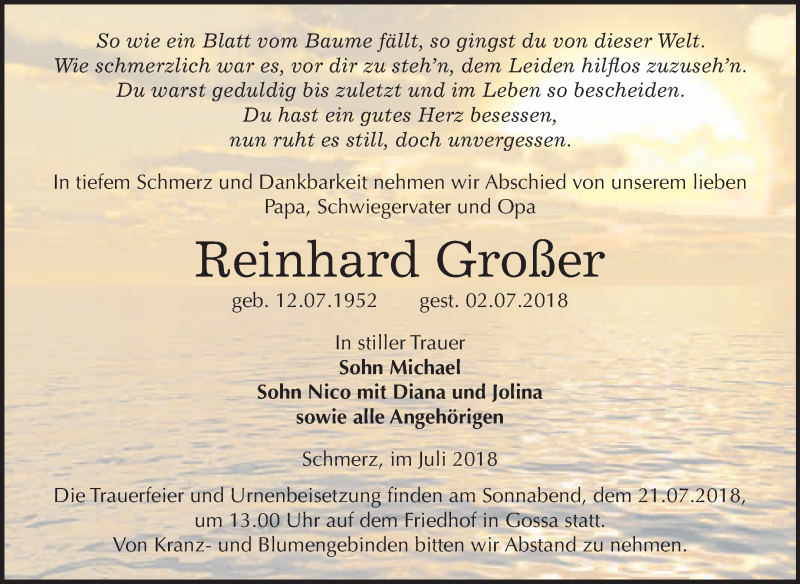 So wie ein Blatt vom Baume fällt, so gingst du von dieser Welt.
Wie schmerzlich war es, vor dir zu steh'n, dem Leiden hilflos zuzuseh'n.
Du warst geduldig bis zuletzt und im Leben so bescheiden.
Du hast ein gutes Herz besessen,
nun ruht es still, doch unvergessen.

In tiefem Schmerz und Dankbarkeit nehmen wir Abschied von unserem lieben Papa, Schwiegervater und Opa

Reinhard Großer

geb. 12.07.1952 gest. 02.07.2018

In stiller Trauer
Sohn Michael
Sohn Nico mit Diana und Jolina
sowie alle Angehörigen

Schmerz, im Juli 2018

Die Trauerfeier und Urnenbeisetzung finden am Sonnabend, dem 21.07.2018, um 13.00 Uhr auf dem Friedhof in Gossa statt.
Von Kranz- und Blumengebinden bitten wir Abstand zu nehmen.